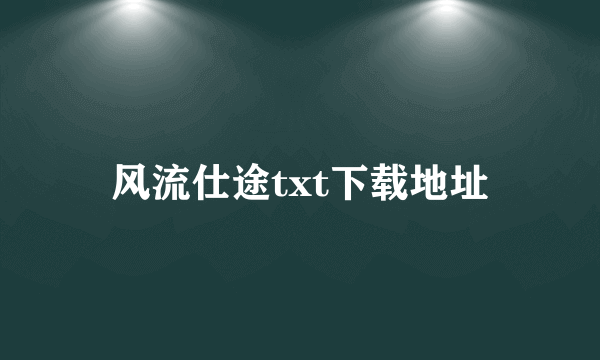 风流仕途txt下载地址